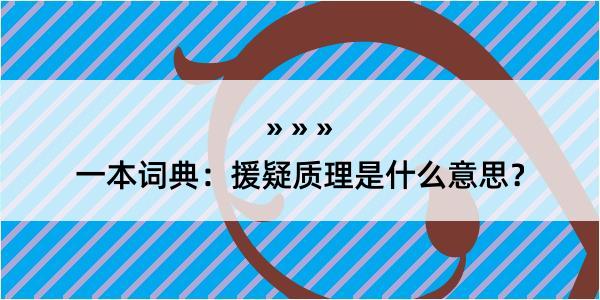 » » »

一本词典：援疑质理是什么意思？